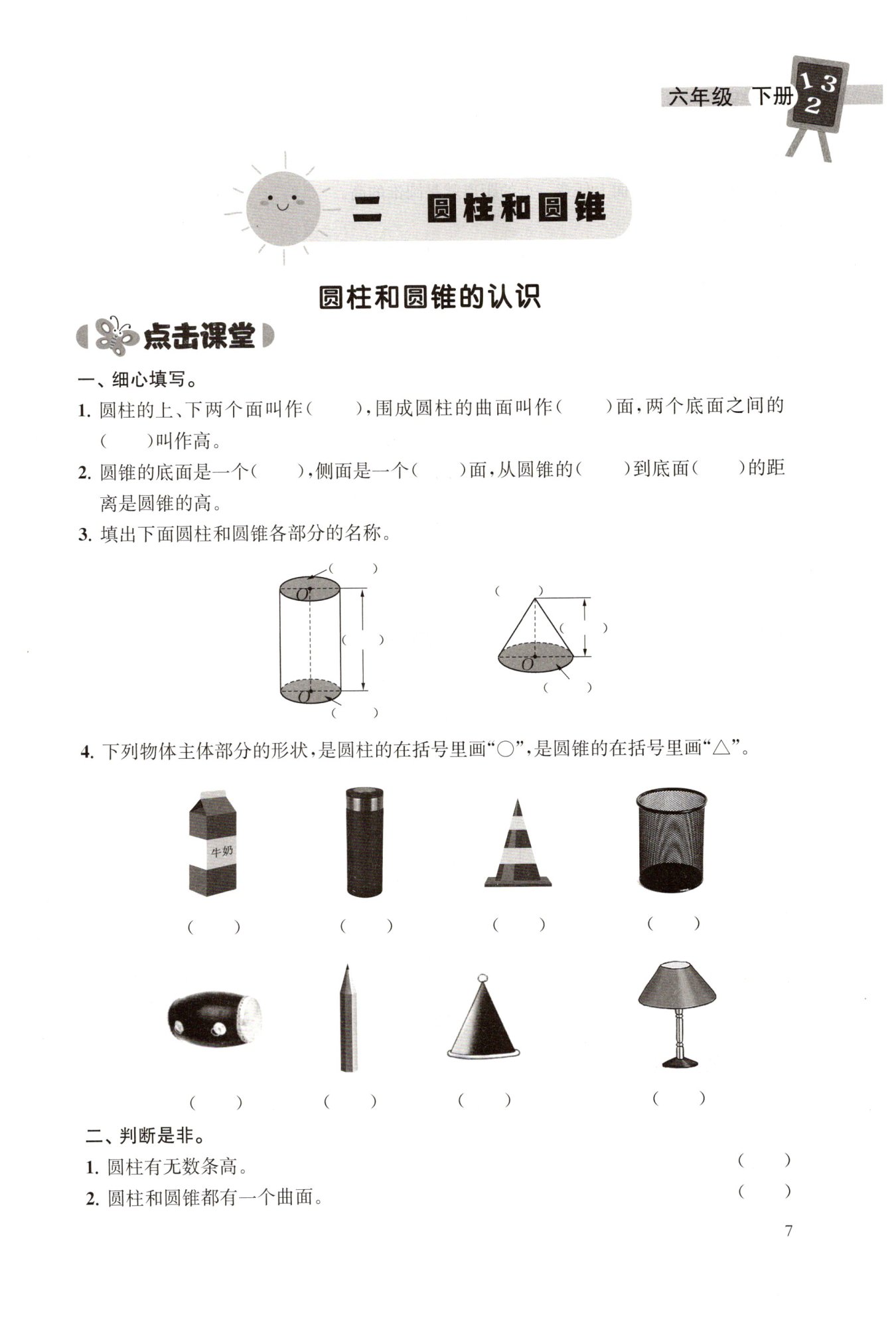 六年级 下册 1 3 2

二 圆柱和圆锥

圆柱和圆锥的认识

点击课堂

一、细心填写。

1. 圆柱的上、下两个面叫作（　　），围成圆柱的曲面叫作（　　）面，两个底面之间的（　　）叫作高。

2. 圆锥的底面是一个（　　），侧面是一个（　　）面，从圆锥的（　　）到底面（　　）的距离是圆锥的高。

3. 填出下面圆柱和圆锥各部分的名称。

（　　）
$O$
（　　）
$O$
（　　）

（　　）
（　　）
$O$
（　　）

4. 下列物体主体部分的形状，是圆柱的在括号里画“○”，是圆锥的在括号里画“△”。

牛奶

（　　）　（　　）　（　　）　（　　）

（　　）　（　　）　（　　）　（　　）

二、判断是非。

1. 圆柱有无数条高。　（　　）

2. 圆柱和圆锥都有一个曲面。　（　　）

7